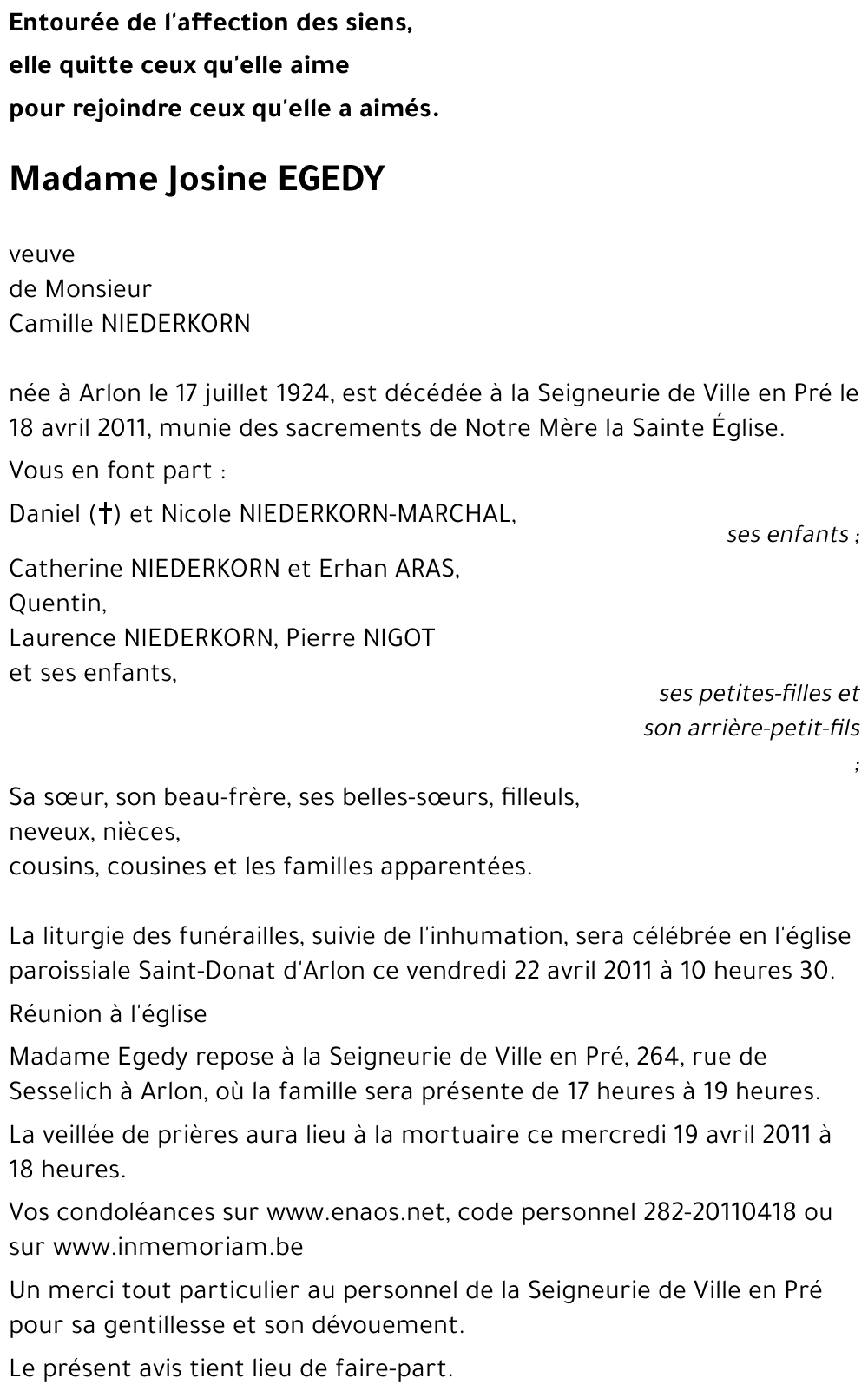 Entourée de l'affection des siens,
elle quitte ceux qu'elle aime
pour rejoindre ceux qu'elle a aimés.

Madame Josine EGEDY

veuve
de Monsieur
Camille NIEDERKORN

née à Arlon le 17 juillet 1924, est décédée à la Seigneurie de Ville en Pré le 18 avril 2011, munie des sacrements de Notre Mère la Sainte Église.

Vous en font part :

Daniel (†) et Nicole NIEDERKORN-MARCHAL,
ses enfants ;

Catherine NIEDERKORN et Erhan ARAS,
Quentin,
Laurence NIEDERKORN, Pierre NIGOT
et ses enfants,
ses petites-filles et
son arrière-petit-fils
;

Sa sœur, son beau-frère, ses belles-sœurs, filleuls,
neveux, nièces,
cousins, cousines et les familles apparentées.

La liturgie des funérailles, suivie de l'inhumation, sera célébrée en l'église paroissiale Saint-Donat d'Arlon ce vendredi 22 avril 2011 à 10 heures 30.

Réunion à l'église

Madame Egedy repose à la Seigneurie de Ville en Pré, 264, rue de Sesselich à Arlon, où la famille sera présente de 17 heures à 19 heures.

La veillée de prières aura lieu à la mortuaire ce mercredi 19 avril 2011 à 18 heures.

Vos condoléances sur www.enaos.net, code personnel 282-20110418 ou sur www.inmemoriam.be

Un merci tout particulier au personnel de la Seigneurie de Ville en Pré pour sa gentillesse et son dévouement.

Le présent avis tient lieu de faire-part.